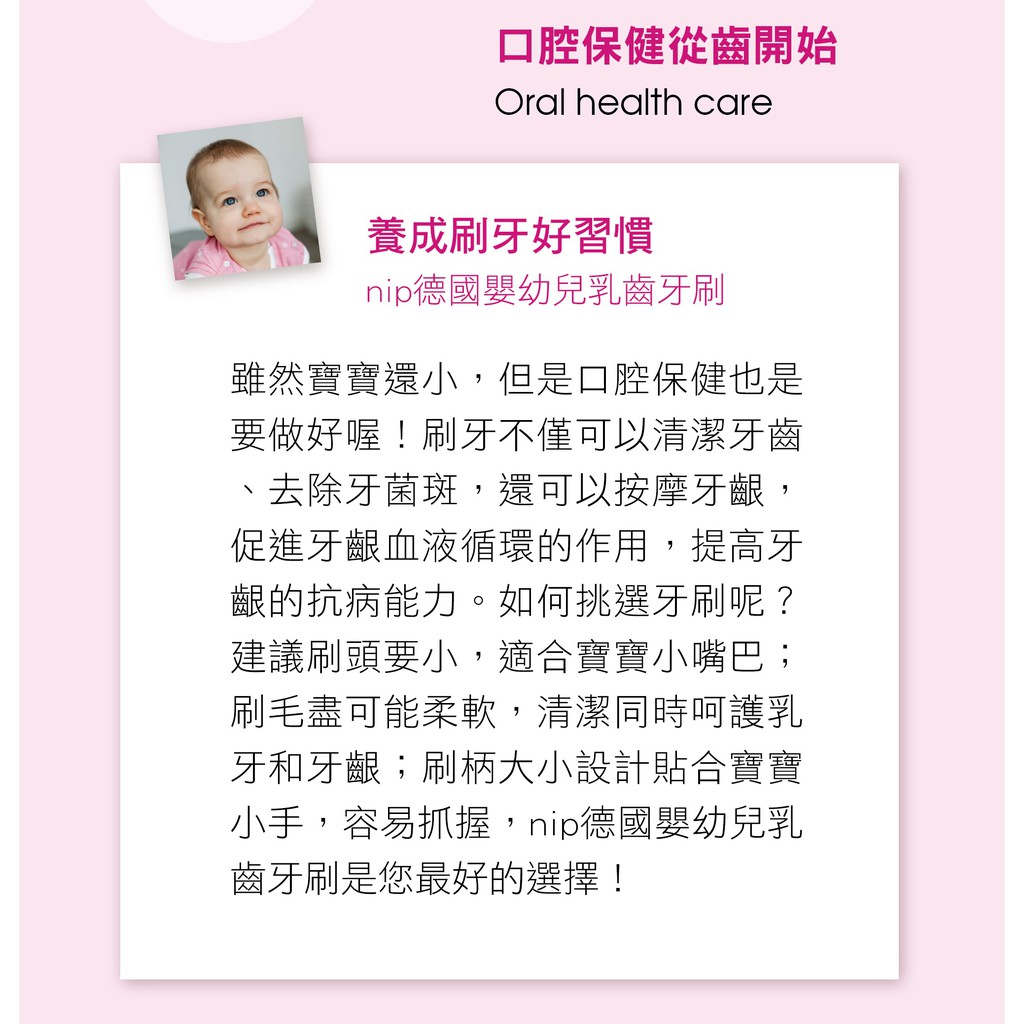 口腔保健從齒開始
Oral health care

養成刷牙好習慣
nip德國嬰幼兒乳齒牙刷

雖然寶寶還小，但是口腔保健也是要做好喔！刷牙不僅可以清潔牙齒、去除牙菌斑，還可以按摩牙齦，促進牙齦血液循環的作用，提高牙齦的抗病能力。如何挑選牙刷呢？建議刷頭要小，適合寶寶小嘴巴；刷毛盡可能柔軟，清潔同時呵護乳牙和牙齦；刷柄大小設計貼合寶寶小手，容易抓握，nip德國嬰幼兒乳齒牙刷是您最好的選擇！